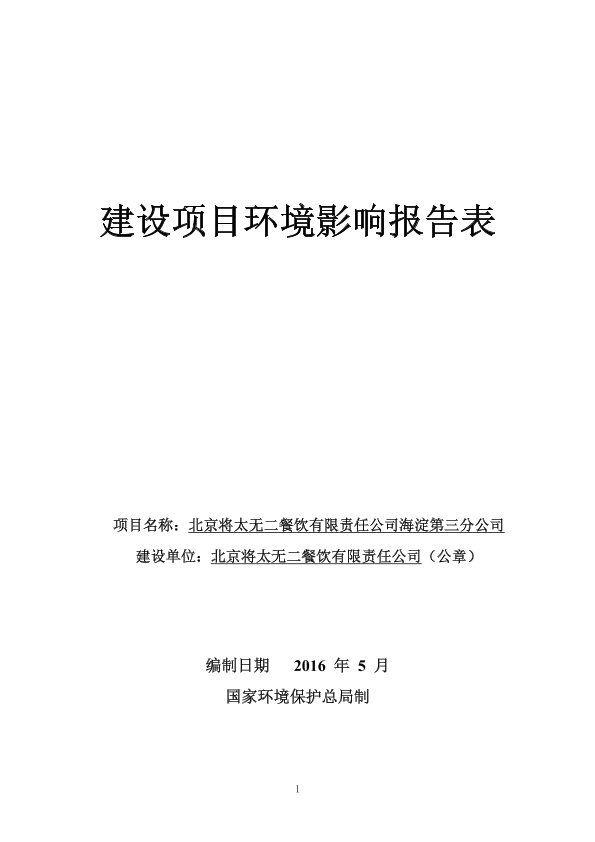 建设项目环境影响报告表

项目名称：北京将太无二餐饮有限责任公司海淀第三分公司

建设单位：北京将太无二餐饮有限责任公司（公章）

编制日期 2016 年 5 月

国家环境保护总局制

1